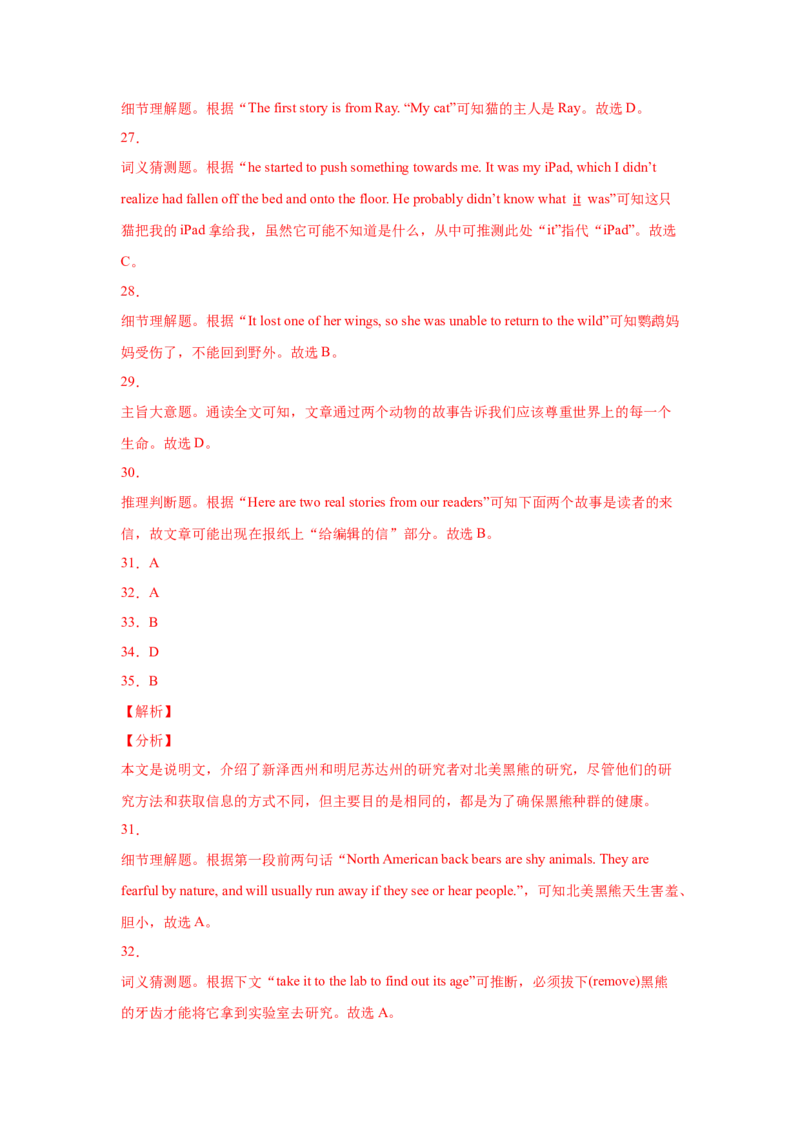 细节理解题。根据“The first story is from Ray. “My cat”可知猫的主人是Ray。故选D。

27.

词义猜测题。根据“he started to push something towards me. It was my iPad, which I didn't realize had fallen off the bed and onto the floor. He probably didn't know what it was”可知这只猫把我的iPad拿给我，虽然它可能不知道是什么，从中可推测此处“it”指代“iPad”。故选C。

28.

细节理解题。根据“It lost one of her wings, so she was unable to return to the wild”可知鹦鹉妈妈受伤了，不能回到野外。故选B。

29.

主旨大意题。通读全文可知，文章通过两个动物的故事告诉我们应该尊重世界上的每一个生命。故选D。

30.

推理判断题。根据“Here are two real stories from our readers”可知下面两个故事是读者的来信，故文章可能出现在报纸上“给编辑的信”部分。故选B。

31. A

32. A

33. B

34. D

35. B

【解析】

【分析】

本文是说明文，介绍了新泽西州和明尼苏达州的研究者对北美黑熊的研究，尽管他们的研究方法和获取信息的方式不同，但主要目的是相同的，都是为了确保黑熊种群的健康。

31.

细节理解题。根据第一段前两句话“North American back bears are shy animals. They are fearful by nature, and will usually run away if they see or hear people.”，可知北美黑熊天生害羞、胆小，故选A。

32.

词义猜测题。根据下文“take it to the lab to find out its age”可推断，必须拔下(remove)黑熊的牙齿才能将它拿到实验室去研究。故选A。